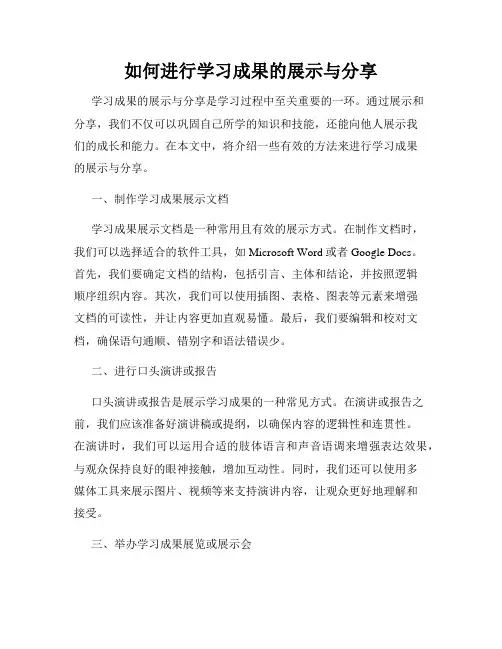 如何进行学习成果的展示与分享

学习成果的展示与分享是学习过程中至关重要的一环。通过展示和分享，我们不仅可以巩固自己所学的知识和技能，还能向他人展示我们的成长和能力。在本文中，将介绍一些有效的方法来进行学习成果的展示与分享。

一、制作学习成果展示文档

学习成果展示文档是一种常用且有效的展示方式。在制作文档时，我们可以选择适合的软件工具，如 Microsoft Word 或者 Google Docs。首先，我们要确定文档的结构，包括引言、主体和结论，并按照逻辑顺序组织内容。其次，我们可以使用插图、表格、图表等元素来增强文档的可读性，并让内容更加直观易懂。最后，我们要编辑和校对文档，确保语句通顺、错别字和语法错误少。

二、进行口头演讲或报告

口头演讲或报告是展示学习成果的一种常见方式。在演讲或报告之前，我们应该准备好演讲稿或提纲，以确保内容的逻辑性和连贯性。在演讲时，我们可以运用合适的肢体语言和声音语调来增强表达效果，与观众保持良好的眼神接触，增加互动性。同时，我们还可以使用多媒体工具来展示图片、视频等来支持演讲内容，让观众更好地理解和接受。

三、举办学习成果展览或展示会